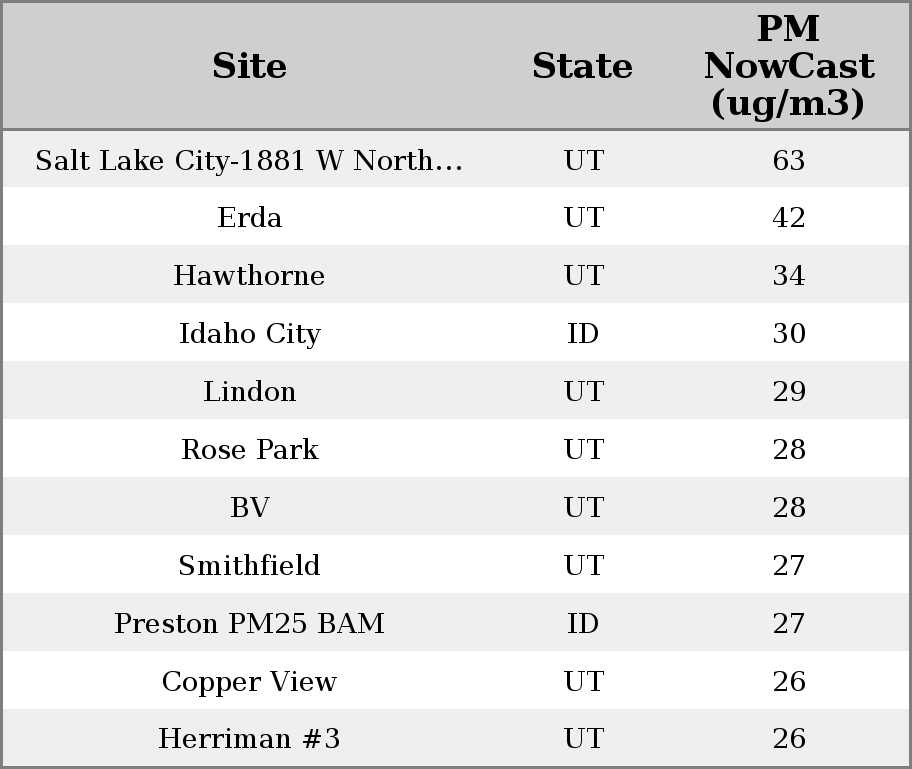 | Site | State | PM NowCast (ug/m3) |
|---|---|---|
| Salt Lake City-1881 W North... | UT | 63 |
| Erda | UT | 42 |
| Hawthorne | UT | 34 |
| Idaho City | ID | 30 |
| Lindon | UT | 29 |
| Rose Park | UT | 28 |
| BV | UT | 28 |
| Smithfield | UT | 27 |
| Preston PM25 BAM | ID | 27 |
| Copper View | UT | 26 |
| Herriman #3 | UT | 26 |